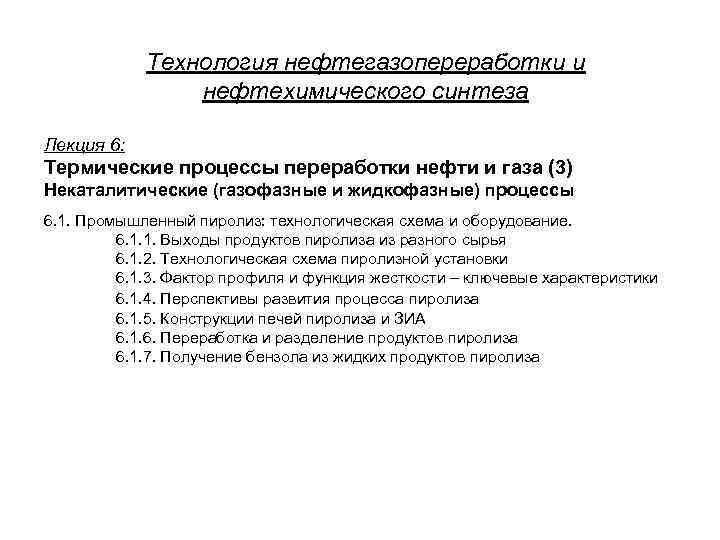 Технология нефтегазопереработки и нефтехимического синтеза

Лекция 6:
Термические процессы переработки нефти и газа (3)
Некаталитические (газофазные и жидкофазные) процессы

6.1. Промышленный пиролиз: технологическая схема и оборудование.
6.1.1. Выходы продуктов пиролиза из разного сырья
6.1.2. Технологическая схема пиролизной установки
6.1.3. Фактор профиля и функция жесткости – ключевые характеристики
6.1.4. Перспективы развития процесса пиролиза
6.1.5. Конструкции печей пиролиза и ЗИА
6.1.6. Переработка и разделение продуктов пиролиза
6.1.7. Получение бензола из жидких продуктов пиролиза